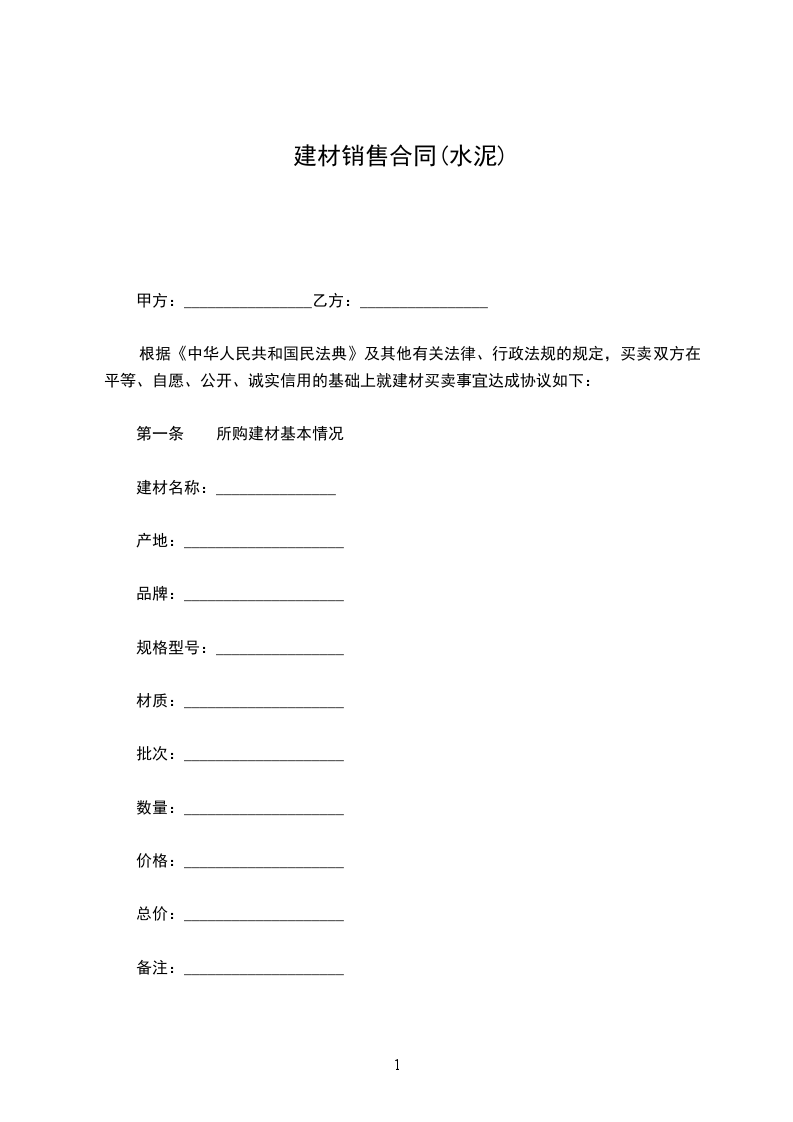 建材销售合同(水泥)

甲方：________________乙方：________________

根据《中华人民共和国民法典》及其他有关法律、行政法规的规定，买卖双方在平等、自愿、公开、诚实信用的基础上就建材买卖事宜达成协议如下：

第一条　所购建材基本情况

建材名称：_______________

产地：____________________

品牌：____________________

规格型号：________________

材质：____________________

批次：____________________

数量：____________________

价格：____________________

总价：____________________

备注：____________________

1